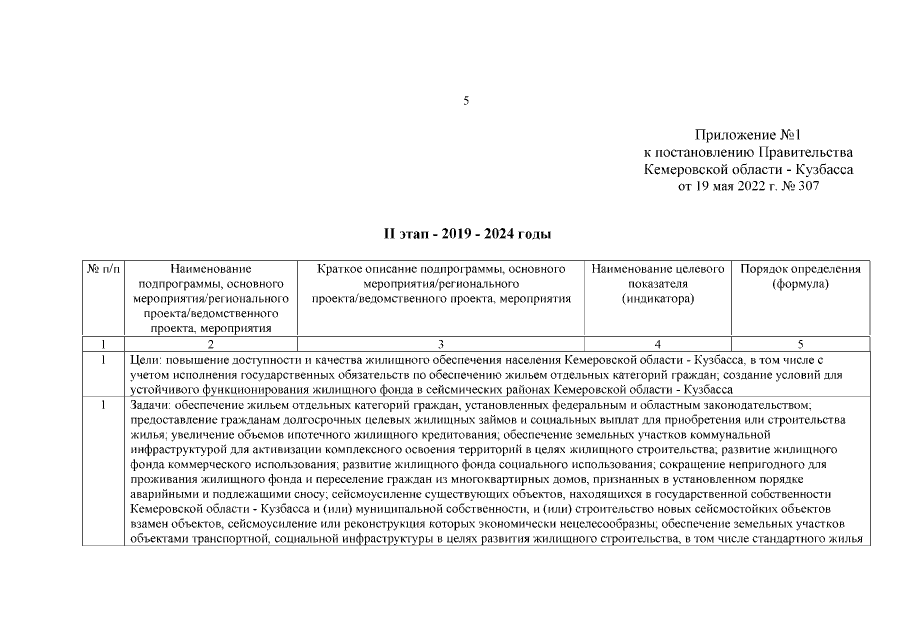 5

Приложение №1
к постановлению Правительства
Кемеровской области - Кузбасса
от 19 мая 2022 г. № 307

II этап - 2019 - 2024 годы

| № п/п | Наименование подпрограммы, основного мероприятия/регионального проекта/ведомственного проекта, мероприятия | Краткое описание подпрограммы, основного мероприятия/регионального проекта/ведомственного проекта, мероприятия | Наименование целевого показателя (индикатора) | Порядок определения (формула) |
|---|---|---|---|---|
| 1 | 2 | 3 | 4 | 5 |
| 1 | Цели: повышение доступности и качества жилищного обеспечения населения Кемеровской области - Кузбасса, в том числе с учетом исполнения государственных обязательств по обеспечению жильем отдельных категорий граждан; создание условий для устойчивого функционирования жилищного фонда в сейсмических районах Кемеровской области - Кузбасса | | | |
| 1 | Задачи: обеспечение жильем отдельных категорий граждан, установленных федеральным и областным законодательством; предоставление гражданам долгосрочных целевых жилищных займов и социальных выплат для приобретения или строительства жилья; увеличение объемов ипотечного жилищного кредитования; обеспечение земельных участков коммунальной инфраструктурой для активизации комплексного освоения территорий в целях жилищного строительства; развитие жилищного фонда коммерческого использования; развитие жилищного фонда социального использования; сокращение непригодного для проживания жилищного фонда и переселение граждан из многоквартирных домов, признанных в установленном порядке аварийными и подлежащими сносу; сейсмоусиление существующих объектов, находящихся в государственной собственности Кемеровской области - Кузбасса и (или) муниципальной собственности, и (или) строительство новых сейсмостойких объектов взамен объектов, сейсмоусиление или реконструкция которых экономически нецелесообразны; обеспечение земельных участков объектами транспортной, социальной инфраструктуры в целях развития жилищного строительства, в том числе стандартного жилья | | | |